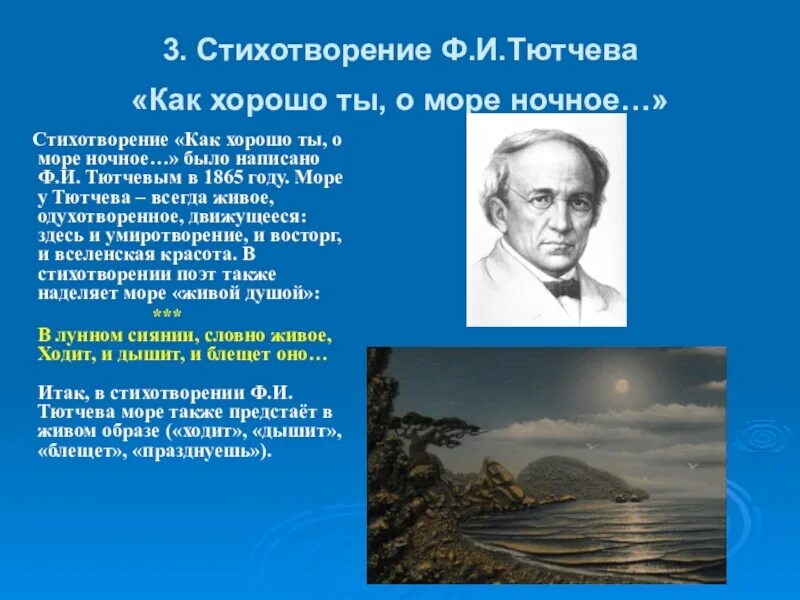 3. Стихотворение Ф.И.Тютчева
«Как хорошо ты, о море ночное…»

Стихотворение «Как хорошо ты, о море ночное…» было написано Ф.И. Тютчевым в 1865 году. Море у Тютчева – всегда живое, одухотворенное, движущееся: здесь и умиротворение, и восторг, и вселенская красота. В стихотворении поэт также наделяет море «живой душой»:

***

В лунном сиянии, словно живое,
Ходит, и дышит, и блещет оно…

Итак, в стихотворении Ф.И. Тютчева море также предстаёт в живом образе («ходит», «дышит», «блещет», «празднуешь»).